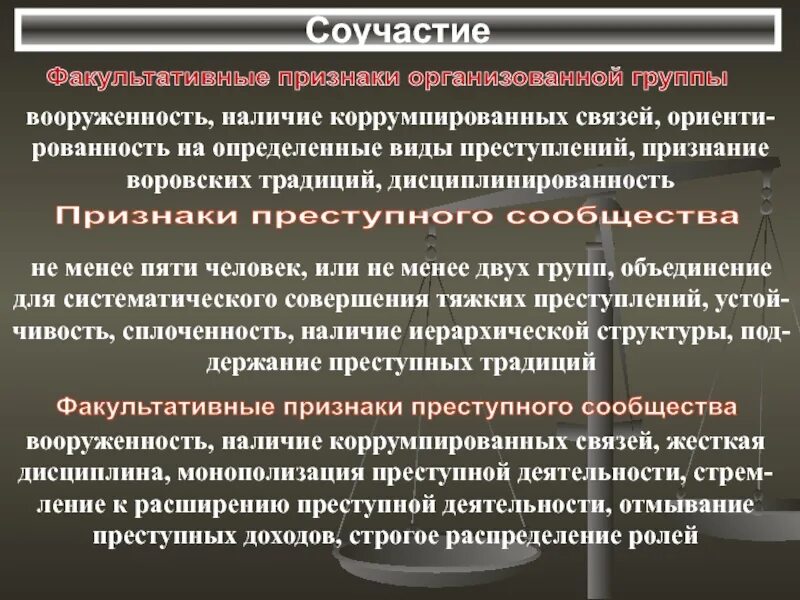 Соучастие

Факультативные признаки организованной группы

вооруженность, наличие коррумпированных связей, ориентированность на определенные виды преступлений, признание воровских традиций, дисциплинированность

Признаки преступного сообщества

не менее пяти человек, или не менее двух групп, объединение для систематического совершения тяжких преступлений, устойчивость, сплоченность, наличие иерархической структуры, поддержание преступных традиций

Факультативные признаки преступного сообщества

вооруженность, наличие коррумпированных связей, жесткая дисциплина, монополизация преступной деятельности, стремление к расширению преступной деятельности, отмывание преступных доходов, строгое распределение ролей